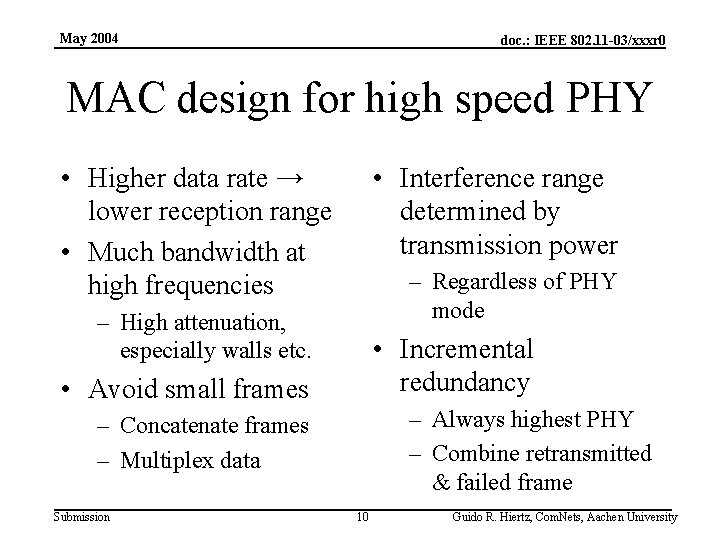 May 2004

doc.: IEEE 802.11-03/xxxr0

MAC design for high speed PHY

• Higher data rate → lower reception range
• Much bandwidth at high frequencies
  – High attenuation, especially walls etc.
• Avoid small frames
  – Concatenate frames
  – Multiplex data

• Interference range determined by transmission power
  – Regardless of PHY mode
• Incremental redundancy
  – Always highest PHY
  – Combine retransmitted & failed frame

Submission

10

Guido R. Hiertz, ComNets, Aachen University